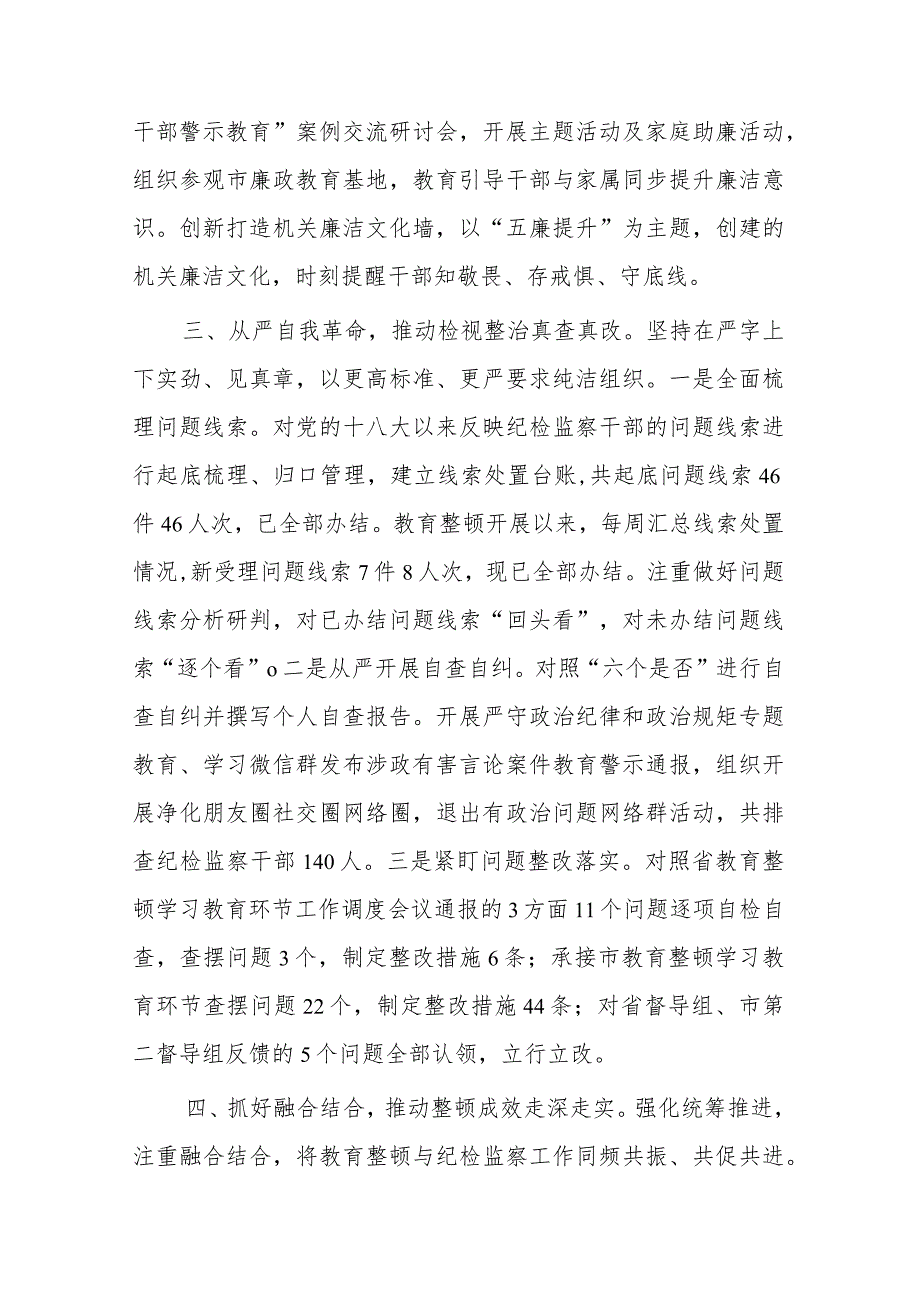 干部警示教育”案例交流研讨会，开展主题活动及家庭助廉活动，组织参观市廉政教育基地，教育引导干部与家属同步提升廉洁意识。创新打造机关廉洁文化墙，以“五廉提升”为主题，创建的机关廉洁文化，时刻提醒干部知敬畏、存戒惧、守底线。

三、从严自我革命，推动检视整治真查真改。坚持在严字上下实劲、见真章，以更高标准、更严要求纯洁组织。一是全面梳理问题线索。对党的十八大以来反映纪检监察干部的问题线索进行起底梳理、归口管理，建立线索处置台账,共起底问题线索46件46人次，已全部办结。教育整顿开展以来，每周汇总线索处置情况,新受理问题线索7件8人次，现已全部办结。注重做好问题线索分析研判，对已办结问题线索“回头看”，对未办结问题线索“逐个看”o二是从严开展自查自纠。对照“六个是否”进行自查自纠并撰写个人自查报告。开展严守政治纪律和政治规矩专题教育、学习微信群发布涉政有害言论案件教育警示通报，组织开展净化朋友圈社交圈网络圈，退出有政治问题网络群活动，共排查纪检监察干部140人。三是紧盯问题整改落实。对照省教育整顿学习教育环节工作调度会议通报的3方面11个问题逐项自检自查，查摆问题3个，制定整改措施6条；承接市教育整顿学习教育环节查摆问题22个，制定整改措施44条；对省督导组、市第二督导组反馈的5个问题全部认领，立行立改。

四、抓好融合结合，推动整顿成效走深走实。强化统筹推进，注重融合结合，将教育整顿与纪检监察工作同频共振、共促共进。